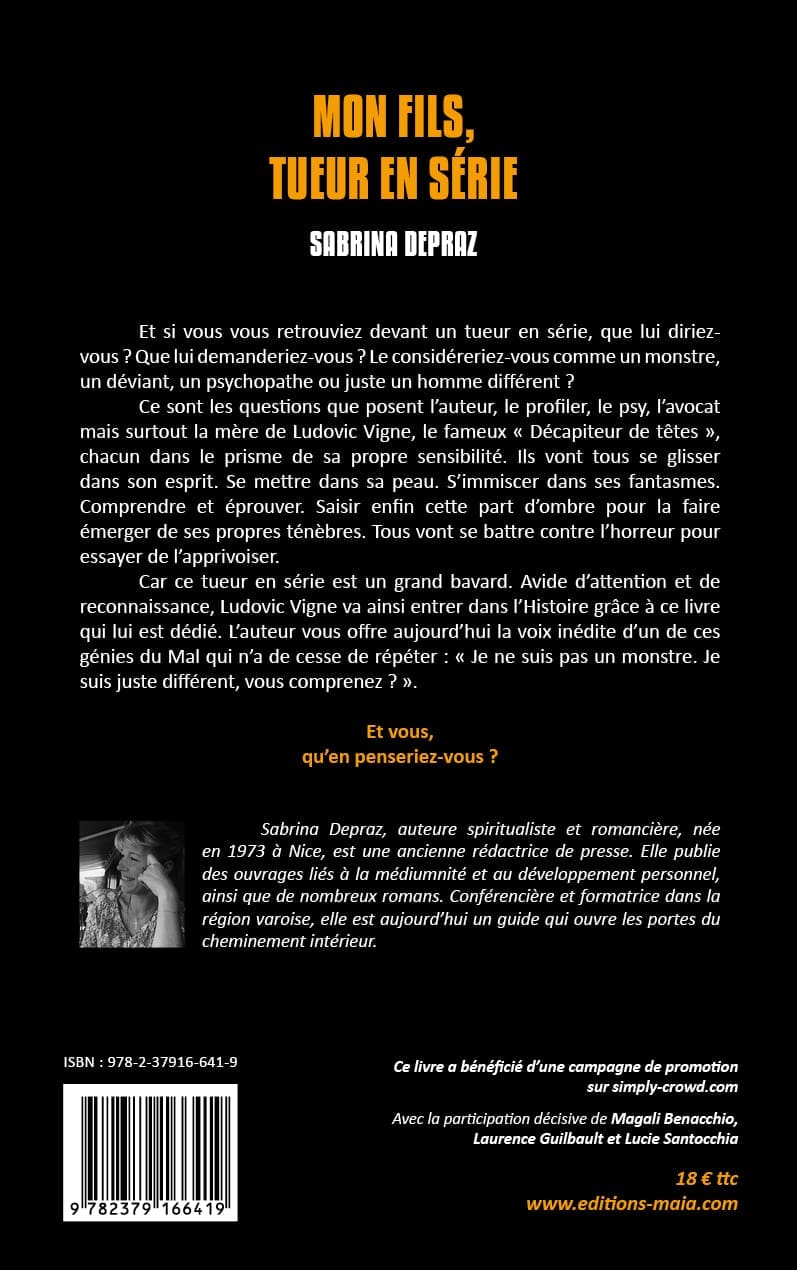 MON FILS,
TUEUR EN SÉRIE

SABRINA DEPRAZ

Et si vous vous retrouviez devant un tueur en série, que lui diriez-vous ? Que lui demanderiez-vous ? Le considéreriez-vous comme un monstre, un déviant, un psychopathe ou juste un homme différent ?

Ce sont les questions que posent l'auteur, le profiler, le psy, l'avocat mais surtout la mère de Ludovic Vigne, le fameux « Décapiteur de têtes », chacun dans le prisme de sa propre sensibilité. Ils vont tous se glisser dans son esprit. Se mettre dans sa peau. S'immiscer dans ses fantasmes. Comprendre et éprouver. Saisir enfin cette part d'ombre pour la faire émerger de ses propres ténèbres. Tous vont se battre contre l'horreur pour essayer de l'apprivoiser.

Car ce tueur en série est un grand bavard. Avide d'attention et de reconnaissance, Ludovic Vigne va ainsi entrer dans l'Histoire grâce à ce livre qui lui est dédié. L'auteur vous offre aujourd'hui la voix inédite d'un de ces génies du Mal qui n'a de cesse de répéter : « Je ne suis pas un monstre. Je suis juste différent, vous comprenez ? ».

Et vous,
qu'en penseriez-vous ?

Sabrina Depraz, auteure spiritualiste et romancière, née en 1973 à Nice, est une ancienne rédactrice de presse. Elle publie des ouvrages liés à la médiumnité et au développement personnel, ainsi que de nombreux romans. Conférencière et formatrice dans la région varoise, elle est aujourd'hui un guide qui ouvre les portes du cheminement intérieur.

ISBN : 978-2-37916-641-9

9 782379 166419

Ce livre a bénéficié d'une campagne de promotion sur simply-crowd.com

Avec la participation décisive de Magali Benacchio, Laurence Guilbault et Lucie Santocchia

18 € ttc
www.editions-maia.com